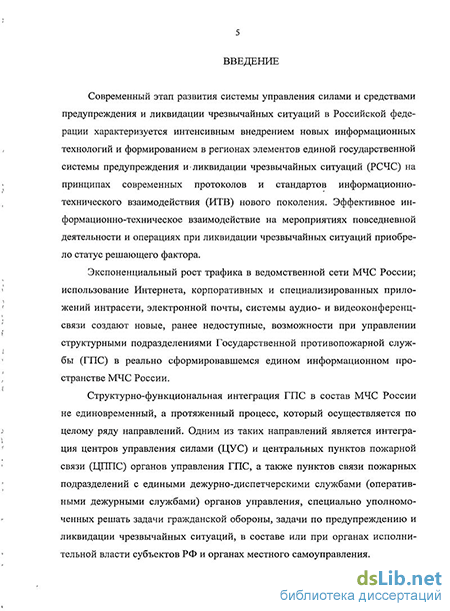 5

ВВЕДЕНИЕ

Современный этап развития системы управления силами и средствами предупреждения и ликвидации чрезвычайных ситуаций в Российской федерации характеризуется интенсивным внедрением новых информационных технологий и формированием в регионах элементов единой государственной системы предупреждения и ликвидации чрезвычайных ситуаций (РСЧС) на принципах современных протоколов и стандартов информационно-технического взаимодействия (ИТВ) нового поколения. Эффективное информационно-техническое взаимодействие на мероприятиях повседневной деятельности и операциях при ликвидации чрезвычайных ситуаций приобрело статус решающего фактора.

Экспоненциальный рост трафика в ведомственной сети МЧС России; использование Интернета, корпоративных и специализированных приложений интрасети, электронной почты, системы аудио- и видеоконференцсвязи создают новые, ранее недоступные, возможности при управлении структурными подразделениями Государственной противопожарной службы (ГПС) в реально сформировавшемся едином информационном пространстве МЧС России.

Структурно-функциональная интеграция ГПС в состав МЧС России не единовременный, а протяженный процесс, который осуществляется по целому ряду направлений. Одним из таких направлений является интеграция центров управления силами (ЦУС) и центральных пунктов пожарной связи (ЦППС) органов управления ГПС, а также пунктов связи пожарных подразделений с едиными дежурно-диспетчерскими службами (оперативными дежурными службами) органов управления, специально уполномоченных решать задачи гражданской обороны, задачи по предупреждению и ликвидации чрезвычайных ситуаций, в составе или при органах исполнительной власти субъектов РФ и органах местного самоуправления.

dsLib.net
библиотека диссертаций